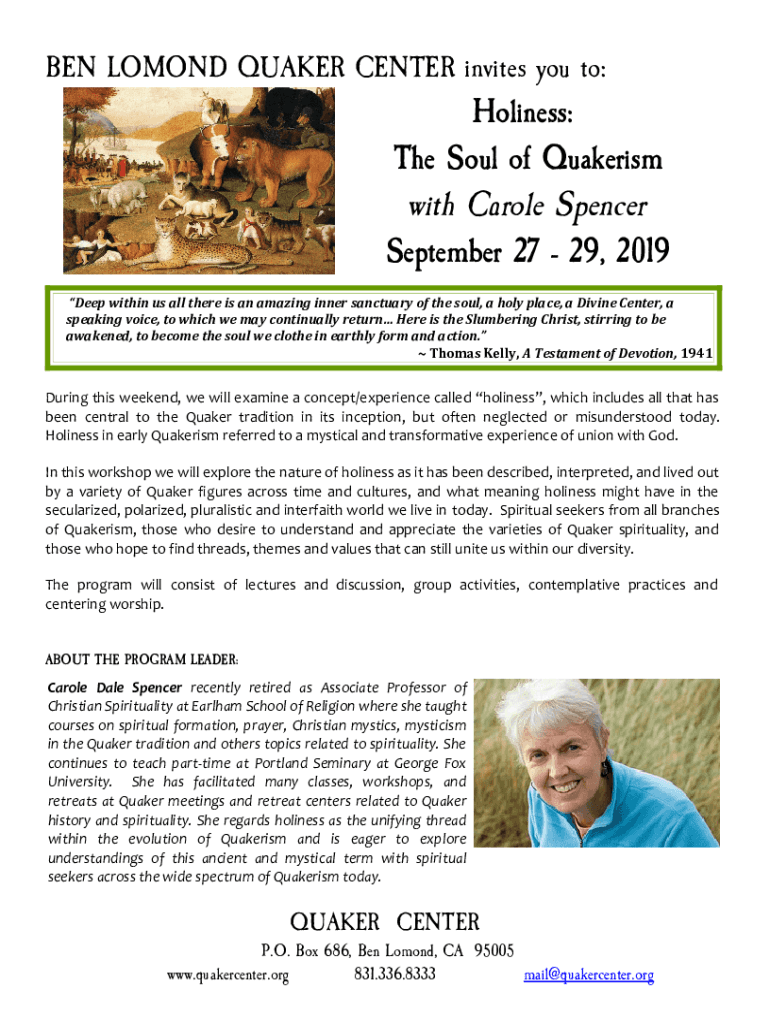 BEN LOMOND QUAKER CENTER invites you to:

Holiness:
The Soul of Quakerism
with Carole Spencer
September 27 - 29, 2019

"Deep within us all there is an amazing inner sanctuary of the soul, a holy place, a Divine Center, a speaking voice, to which we may continually return... Here is the Slumbering Christ, stirring to be awakened, to become the soul we clothe in earthly form and action."
~ Thomas Kelly, A Testament of Devotion, 1941

During this weekend, we will examine a concept/experience called "holiness", which includes all that has been central to the Quaker tradition in its inception, but often neglected or misunderstood today. Holiness in early Quakerism referred to a mystical and transformative experience of union with God.

In this workshop we will explore the nature of holiness as it has been described, interpreted, and lived out by a variety of Quaker figures across time and cultures, and what meaning holiness might have in the secularized, polarized, pluralistic and interfaith world we live in today. Spiritual seekers from all branches of Quakerism, those who desire to understand and appreciate the varieties of Quaker spirituality, and those who hope to find threads, themes and values that can still unite us within our diversity.

The program will consist of lectures and discussion, group activities, contemplative practices and centering worship.

ABOUT THE PROGRAM LEADER:
Carole Dale Spencer recently retired as Associate Professor of Christian Spirituality at Earlham School of Religion where she taught courses on spiritual formation, prayer, Christian mystics, mysticism in the Quaker tradition and others topics related to spirituality. She continues to teach part-time at Portland Seminary at George Fox University. She has facilitated many classes, workshops, and retreats at Quaker meetings and retreat centers related to Quaker history and spirituality. She regards holiness as the unifying thread within the evolution of Quakerism and is eager to explore understandings of this ancient and mystical term with spiritual seekers across the wide spectrum of Quakerism today.

QUAKER CENTER
P.O. Box 686, Ben Lomond, CA 95005
www.quakercenter.org 831.336.8333 mail@quakercenter.org